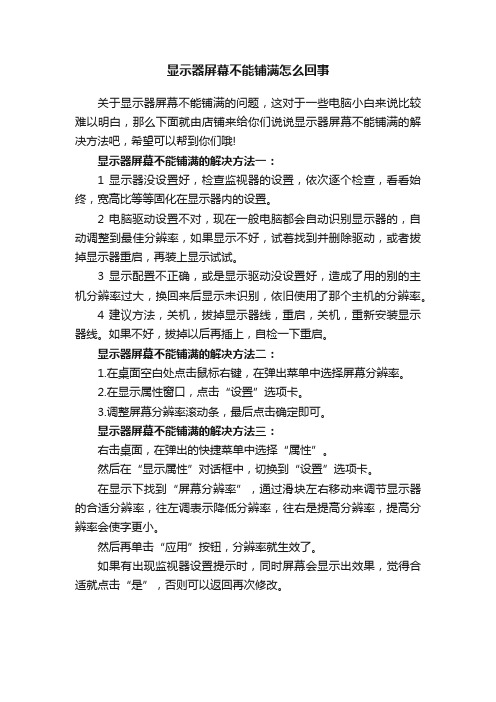 显示器屏幕不能铺满怎么回事

关于显示器屏幕不能铺满的问题，这对于一些电脑小白来说比较难以明白，那么下面就由店铺来给你们说说显示器屏幕不能铺满的解决方法吧，希望可以帮到你们哦!

显示器屏幕不能铺满的解决方法一：

1 显示器没设置好，检查监视器的设置，依次逐个检查，看看始终，宽高比等等固化在显示器内的设置。

2 电脑驱动设置不对，现在一般电脑都会自动识别显示器的，自动调整到最佳分辨率，如果显示不好，试着找到并删除驱动，或者拔掉显示器重启，再装上显示试试。

3 显示配置不正确，或是显示驱动没设置好，造成了用的别的主机分辨率过大，换回来后显示未识别，依旧使用了那个主机的分辨率。

4 建议方法，关机，拔掉显示器线，重启，关机，重新安装显示器线。如果不好，拔掉以后再插上，自检一下重启。

显示器屏幕不能铺满的解决方法二：

1.在桌面空白处点击鼠标右键，在弹出菜单中选择屏幕分辨率。

2.在显示属性窗口，点击“设置”选项卡。

3.调整屏幕分辨率滚动条，最后点击确定即可。

显示器屏幕不能铺满的解决方法三：

右击桌面，在弹出的快捷菜单中选择“属性”。

然后在“显示属性”对话框中，切换到“设置”选项卡。

在显示下找到“屏幕分辨率”，通过滑块左右移动来调节显示器的合适分辨率，往左调表示降低分辨率，往右是提高分辨率，提高分辨率会使字更小。

然后再单击“应用”按钮，分辨率就生效了。

如果有出现监视器设置提示时，同时屏幕会显示出效果，觉得合适就点击“是”，否则可以返回再次修改。